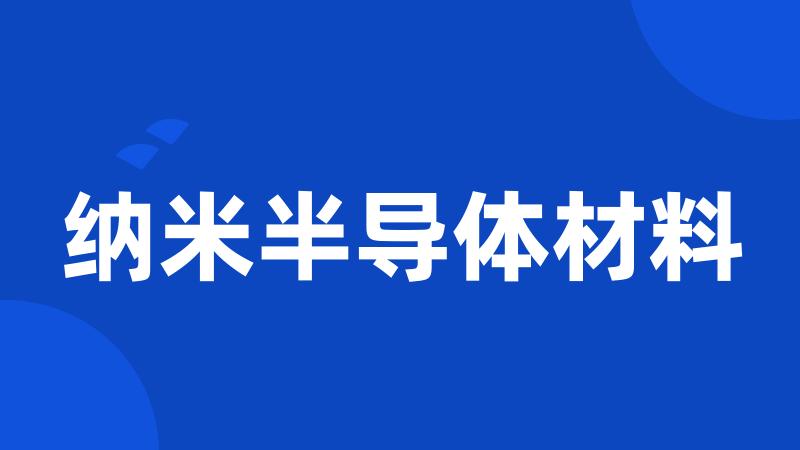 纳米半导体材料